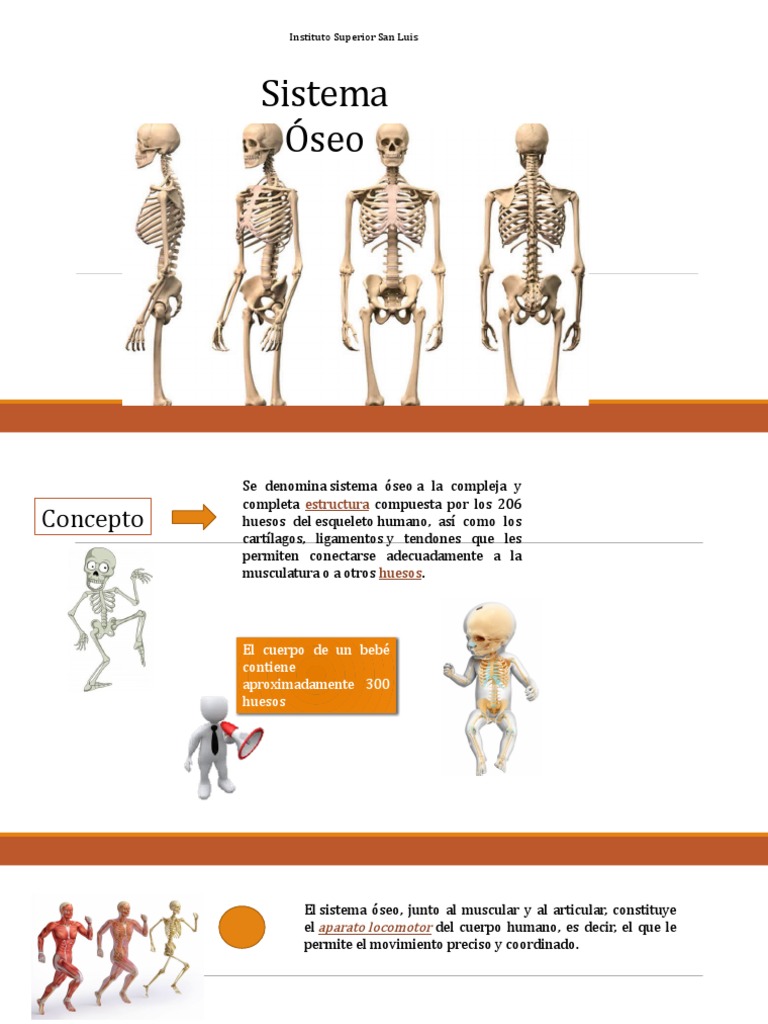 Instituto Superior San Luis

Sistema Óseo

Concepto

Se denomina sistema óseo a la compleja y completa estructura compuesta por los 206 huesos del esqueleto humano, así como los cartílagos, ligamentos y tendones que les permiten conectarse adecuadamente a la musculatura o a otros huesos.

El cuerpo de un bebé contiene aproximadamente 300 huesos

El sistema óseo, junto al muscular y al articular, constituye el aparato locomotor del cuerpo humano, es decir, el que le permite el movimiento preciso y coordinado.